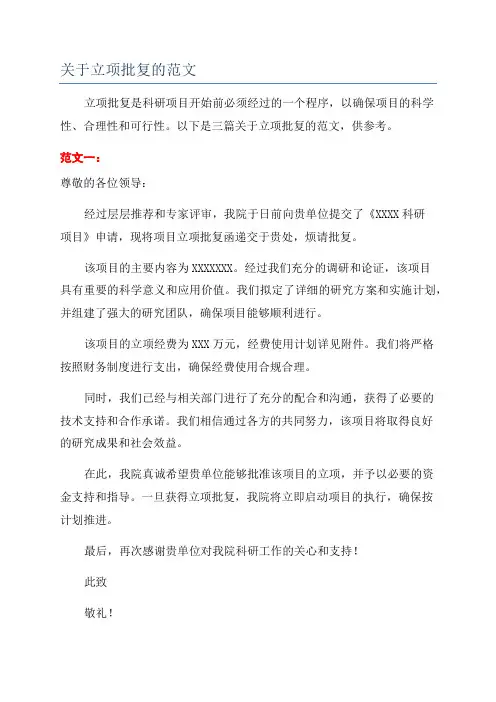 关于立项批复的范文

立项批复是科研项目开始前必须经过的一个程序，以确保项目的科学性、合理性和可行性。以下是三篇关于立项批复的范文，供参考。

范文一：

尊敬的各位领导：

经过层层推荐和专家评审，我院于日前向贵单位提交了《XXXX 科研项目》申请，现将项目立项批复函递交于贵处，烦请批复。

该项目的主要内容为 XXXXXXX。经过我们充分的调研和论证，该项目具有重要的科学意义和应用价值。我们拟定了详细的研究方案和实施计划，并组建了强大的研究团队，确保项目能够顺利进行。

该项目的立项经费为 XXX 万元，经费使用计划详见附件。我们将严格按照财务制度进行支出，确保经费使用合规合理。

同时，我们已经与相关部门进行了充分的配合和沟通，获得了必要的技术支持和合作承诺。我们相信通过各方的共同努力，该项目将取得良好的研究成果和社会效益。

在此，我院真诚希望贵单位能够批准该项目的立项，并予以必要的资金支持和指导。一旦获得立项批复，我院将立即启动项目的执行，确保按计划推进。

最后，再次感谢贵单位对我院科研工作的关心和支持！

此致

敬礼！